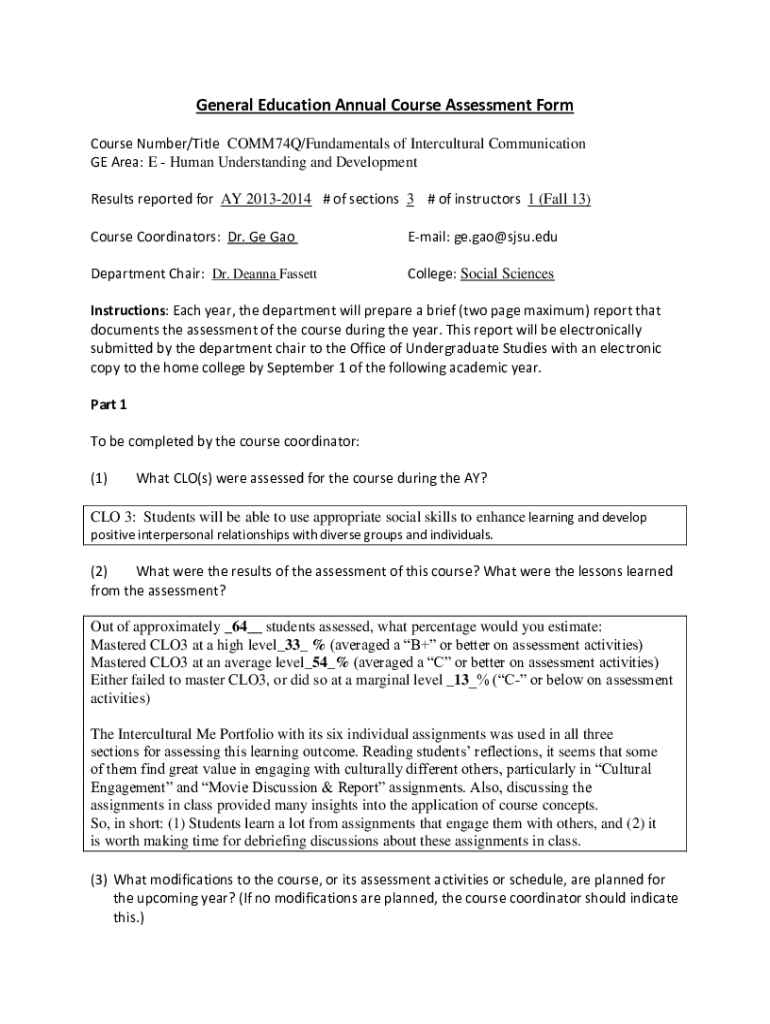 General Education Annual Course Assessment Form

Course Number/Title COMM74Q/Fundamentals of Intercultural Communication
GE Area: E - Human Understanding and Development

Results reported for AY 2013-2014 # of sections 3 # of instructors 1 (Fall 13)

Course Coordinators: Dr. Ge Gao E-mail: ge.gao@sjsu.edu

Department Chair: Dr. Deanna Fassett College: Social Sciences

Instructions: Each year, the department will prepare a brief (two page maximum) report that documents the assessment of the course during the year. This report will be electronically submitted by the department chair to the Office of Undergraduate Studies with an electronic copy to the home college by September 1 of the following academic year.

Part 1

To be completed by the course coordinator:

(1) What CLO(s) were assessed for the course during the AY?

CLO 3: Students will be able to use appropriate social skills to enhance learning and develop positive interpersonal relationships with diverse groups and individuals.

(2) What were the results of the assessment of this course? What were the lessons learned from the assessment?

Out of approximately _64__ students assessed, what percentage would you estimate:
Mastered CLO3 at a high level_33_ % (averaged a “B+” or better on assessment activities)
Mastered CLO3 at an average level_54_% (averaged a “C” or better on assessment activities)
Either failed to master CLO3, or did so at a marginal level _13_% (“C-” or below on assessment activities)

The Intercultural Me Portfolio with its six individual assignments was used in all three sections for assessing this learning outcome. Reading students’ reflections, it seems that some of them find great value in engaging with culturally different others, particularly in “Cultural Engagement” and “Movie Discussion & Report” assignments. Also, discussing the assignments in class provided many insights into the application of course concepts.
So, in short: (1) Students learn a lot from assignments that engage them with others, and (2) it is worth making time for debriefing discussions about these assignments in class.

(3) What modifications to the course, or its assessment activities or schedule, are planned for the upcoming year? (If no modifications are planned, the course coordinator should indicate this.)